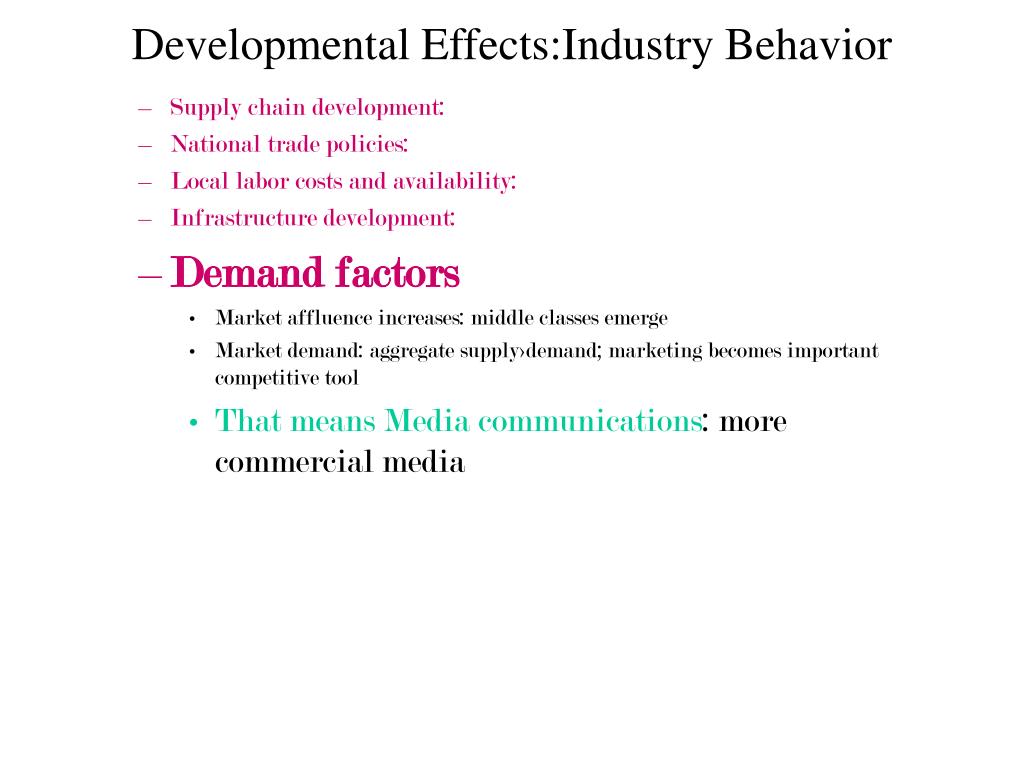 Developmental Effects:Industry Behavior

– Supply chain development:
– National trade policies:
– Local labor costs and availability:
– Infrastructure development:

– Demand factors

• Market affluence increases: middle classes emerge
• Market demand: aggregate supply>demand; marketing becomes important competitive tool
• That means Media communications: more commercial media